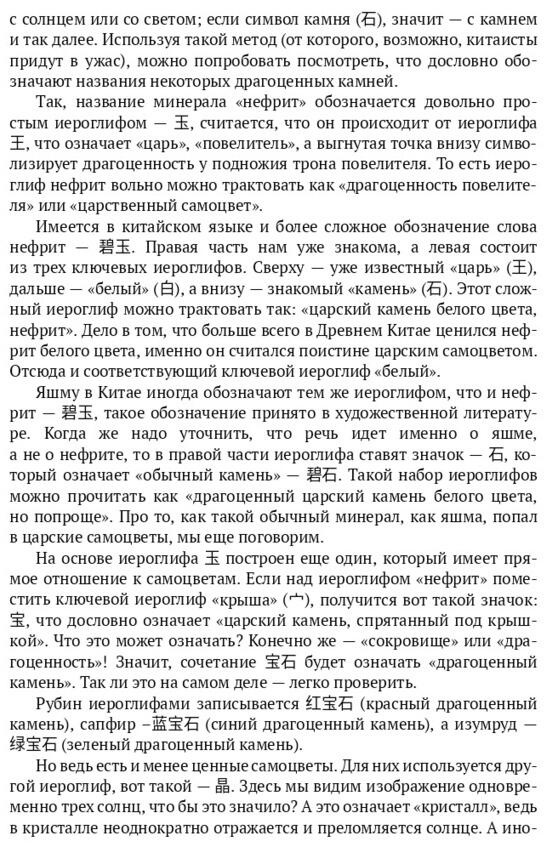 с солнцем или со светом; если символ камня (石), значит — с камнем и так далее. Используя такой метод (от которого, возможно, китаисты придут в ужас), можно попробовать посмотреть, что дословно обозначают названия некоторых драгоценных камней.

Так, название минерала «нефрит» обозначается довольно простым иероглифом — 玉, считается, что он происходит от иероглифа 王, что означает «царь», «повелитель», а выгнутая точка внизу символизирует драгоценность у подножия трона повелителя. То есть иероглиф нефрит вольно можно трактовать как «драгоценность повелителя» или «царственный самоцвет».

Имеется в китайском языке и более сложное обозначение слова нефрит — 碧玉. Правая часть нам уже знакома, а левая состоит из трех ключевых иероглифов. Сверху — уже известный «царь» (王), дальше — «белый» (白), а внизу — знакомый «камень» (石). Этот сложный иероглиф можно трактовать так: «царский камень белого цвета, нефрит». Дело в том, что больше всего в Древнем Китае ценился нефрит белого цвета, именно он считался поистине царским самоцветом. Отсюда и соответствующий ключевой иероглиф «белый».

Яшму в Китае иногда обозначают тем же иероглифом, что и нефрит — 碧玉, такое обозначение принято в художественной литературе. Когда же надо уточнить, что речь идет именно о яшме, а не о нефрите, то в правой части иероглифа ставят значок — 石, который означает «обычный камень» — 碧石. Такой набор иероглифов можно прочитать как «драгоценный царский камень белого цвета, но попроще». Про то, как такой обычный минерал, как яшма, попал в царские самоцветы, мы еще поговорим.

На основе иероглифа 玉 построен еще один, который имеет прямое отношение к самоцветам. Если над иероглифом «нефрит» поместить ключевой иероглиф «крыша» (宀), получится вот такой значок: 宝, что дословно означает «царский камень, спрятанный под крышкой». Что это может означать? Конечно же — «сокровище» или «драгоценность»! Значит, сочетание 宝石 будет означать «драгоценный камень». Так ли это на самом деле — легко проверить.

Рубин иероглифами записывается 红宝石 (красный драгоценный камень), сапфир –蓝宝石 (синий драгоценный камень), а изумруд — 绿宝石 (зеленый драгоценный камень).

Но ведь есть и менее ценные самоцветы. Для них используется другой иероглиф, вот такой — 晶. Здесь мы видим изображение одновременно трех солнц, что бы это значило? А это означает «кристалл», ведь в кристалле неоднократно отражается и преломляется солнце. А ино-